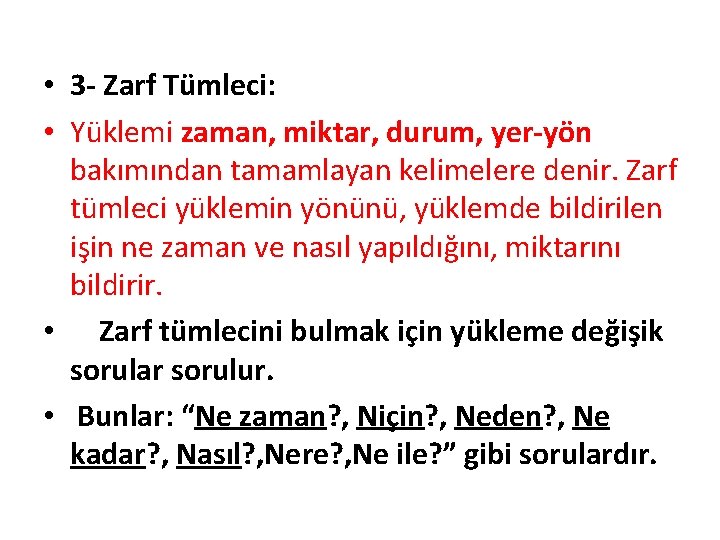 • 3- Zarf Tümleci:

• Yüklemi zaman, miktar, durum, yer-yön bakımından tamamlayan kelimelere denir. Zarf tümleci yüklemin yönünü, yüklemde bildirilen işin ne zaman ve nasıl yapıldığını, miktarını bildirir.

• Zarf tümlecini bulmak için yükleme değişik sorular sorulur.

• Bunlar: "Ne zaman?, Niçin?, Neden?, Ne kadar?, Nasıl?,Nere?,Ne ile?" gibi sorulardır.